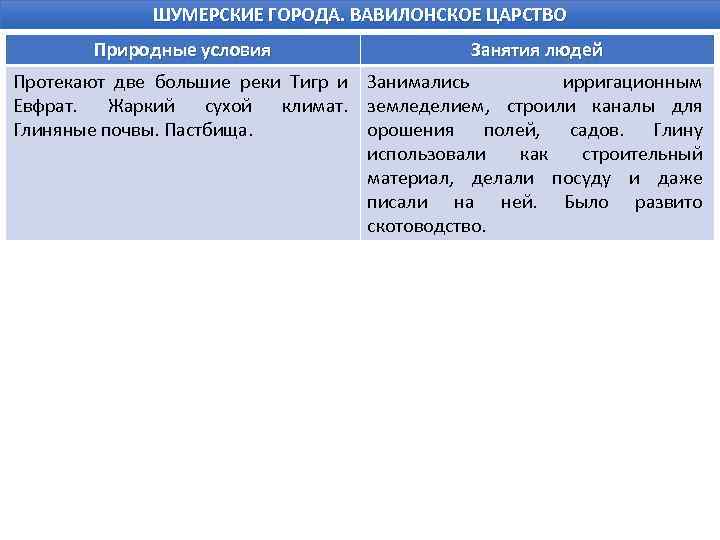 ШУМЕРСКИЕ ГОРОДА. ВАВИЛОНСКОЕ ЦАРСТВО

| Природные условия | Занятия людей |
|---|---|
| Протекают две большие реки Тигр и Евфрат. Жаркий сухой климат. Глиняные почвы. Пастбища. | Занимались ирригационным земледелием, строили каналы для орошения полей, садов. Глину использовали как строительный материал, делали посуду и даже писали на ней. Было развито скотоводство. |